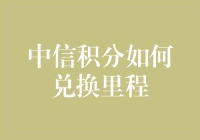 中信积分如何兑换里程